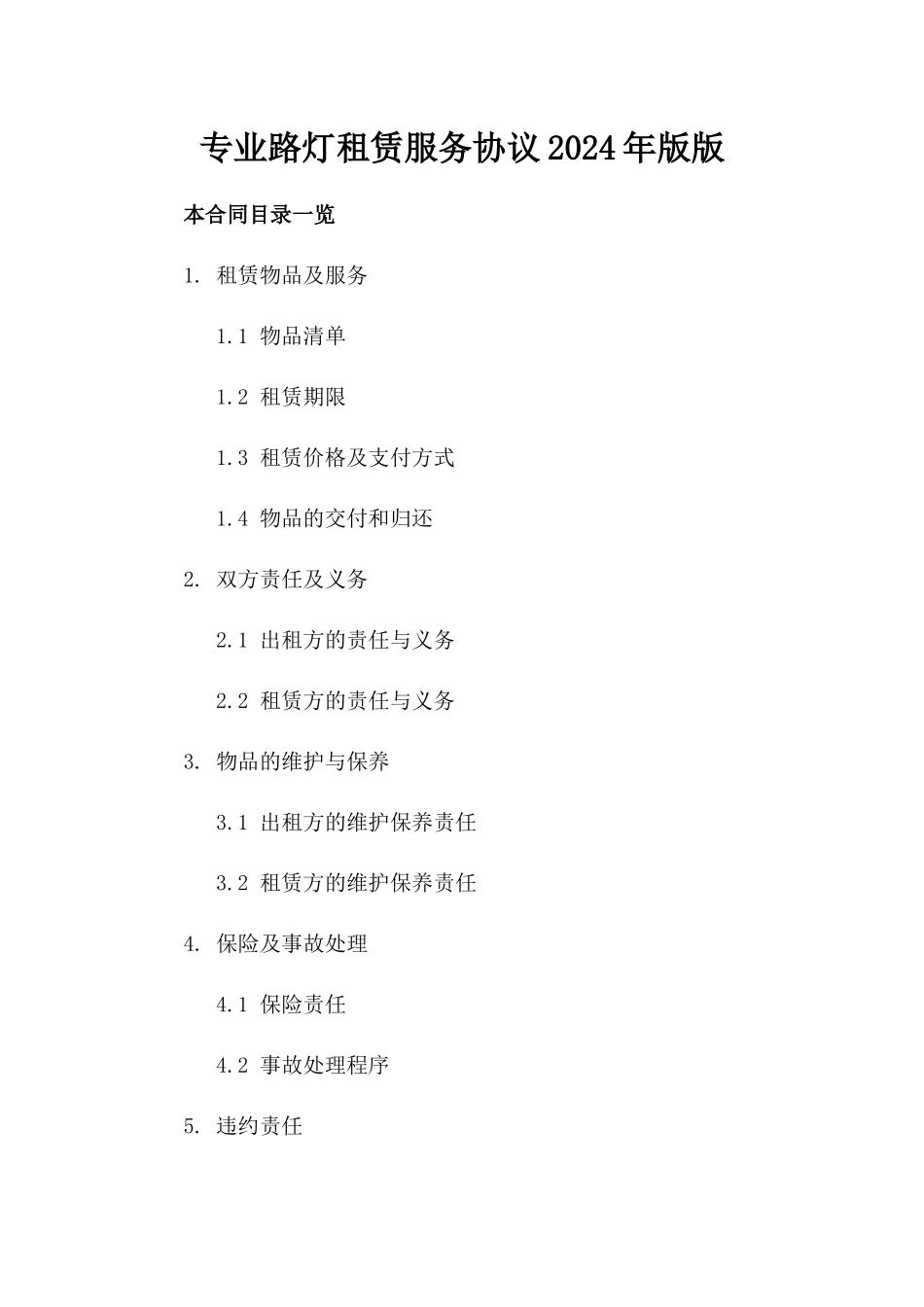 专业路灯租赁服务协议2024年版版

本合同目录一览

1. 租赁物品及服务

1.1 物品清单

1.2 租赁期限

1.3 租赁价格及支付方式

1.4 物品的交付和归还

2. 双方责任及义务

2.1 出租方的责任与义务

2.2 租赁方的责任与义务

3. 物品的维护与保养

3.1 出租方的维护保养责任

3.2 租赁方的维护保养责任

4. 保险及事故处理

4.1 保险责任

4.2 事故处理程序

5. 违约责任